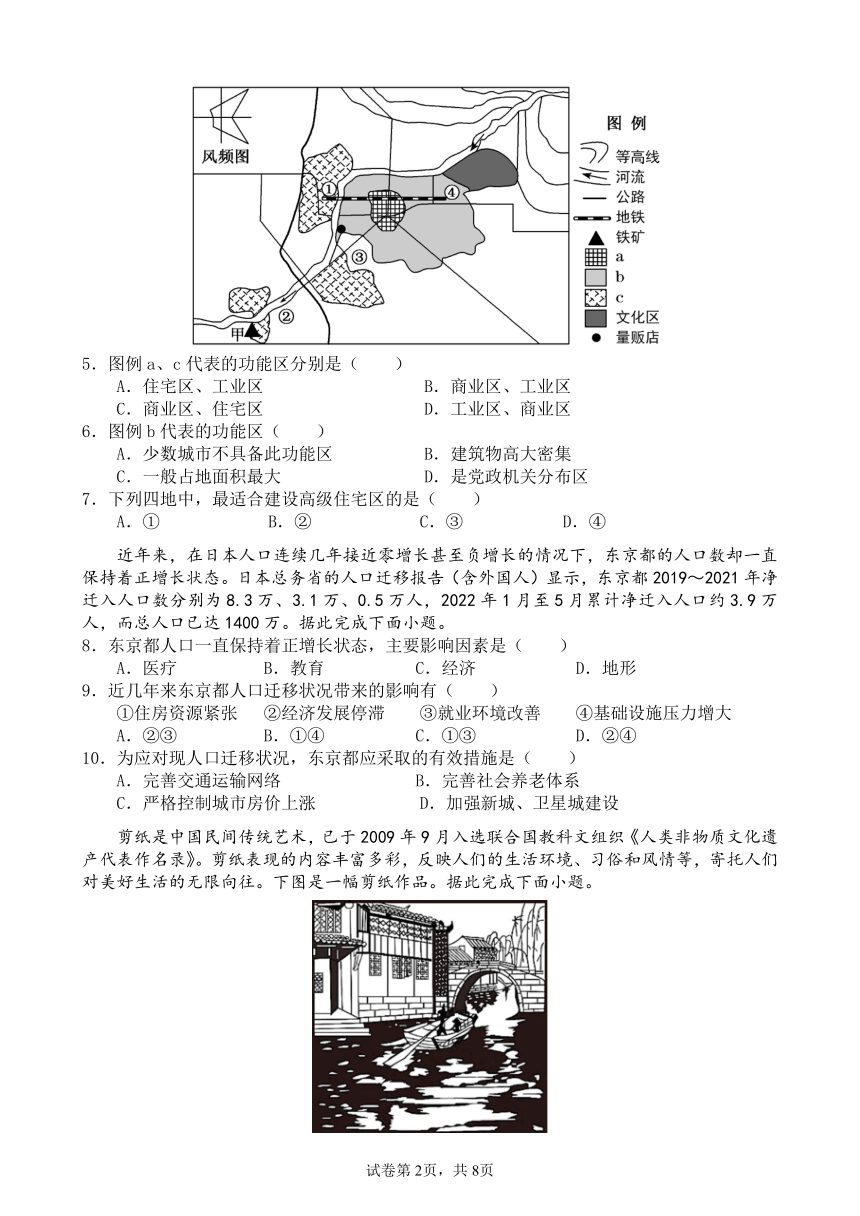 风频图

①

④

③

②

甲

图 例

等高线

河流

公路

地铁

铁矿

a

b

c

文化区

量贩店

5．图例 a、c 代表的功能区分别是（　　）

A．住宅区、工业区　　B．商业区、工业区

C．商业区、住宅区　　D．工业区、商业区

6．图例 b 代表的功能区（　　）

A．少数城市不具备此功能区　　B．建筑物高大密集

C．一般占地面积最大　　D．是党政机关分布区

7．下列四地中，最适合建设高级住宅区的是（　　）

A．①　　B．②　　C．③　　D．④

近年来，在日本人口连续几年接近零增长甚至负增长的情况下，东京都的人口数却一直保持着正增长状态。日本总务省的人口迁移报告（含外国人）显示，东京都 2019～2021 年净迁入人口数分别为 8.3 万、3.1 万、0.5 万人，2022 年 1 月至 5 月累计净迁入人口约 3.9 万人，而总人口已达 1400 万。据此完成下面小题。

8．东京都人口一直保持着正增长状态，主要影响因素是（　　）

A．医疗　　B．教育　　C．经济　　D．地形

9．近几年来东京都人口迁移状况带来的影响有（　　）

①住房资源紧张　②经济发展停滞　③就业环境改善　④基础设施压力增大

A．②③　　B．①④　　C．①③　　D．②④

10．为应对现人口迁移状况，东京都应采取的有效措施是（　　）

A．完善交通运输网络　　B．完善社会养老体系

C．严格控制城市房价上涨　　D．加强新城、卫星城建设

剪纸是中国民间传统艺术，已于 2009 年 9 月入选联合国教科文组织《人类非物质文化遗产代表作名录》。剪纸表现的内容丰富多彩，反映人们的生活环境、习俗和风情等，寄托人们对美好生活的无限向往。下图是一幅剪纸作品。据此完成下面小题。

试卷第 2页，共 8页